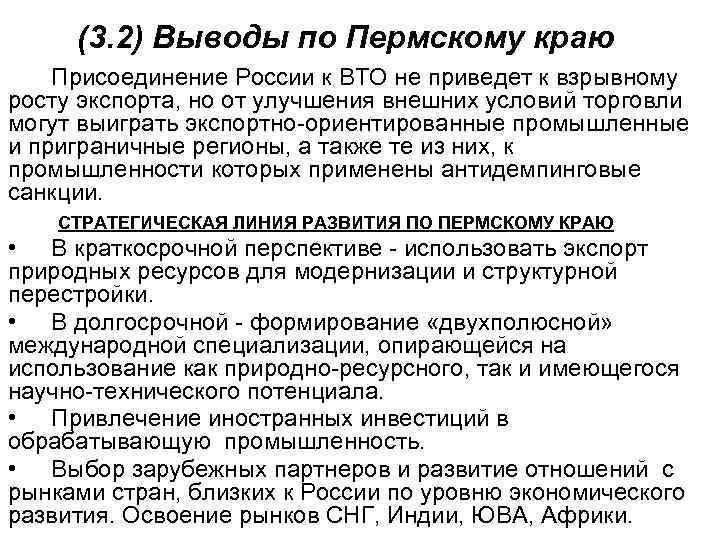 (3.2) Выводы по Пермскому краю

Присоединение России к ВТО не приведет к взрывному росту экспорта, но от улучшения внешних условий торговли могут выиграть экспортно-ориентированные промышленные и приграничные регионы, а также те из них, к промышленности которых применены антидемпинговые санкции.

СТРАТЕГИЧЕСКАЯ ЛИНИЯ РАЗВИТИЯ ПО ПЕРМСКОМУ КРАЮ

• В краткосрочной перспективе - использовать экспорт природных ресурсов для модернизации и структурной перестройки.

• В долгосрочной - формирование «двухполюсной» международной специализации, опирающейся на использование как природно-ресурсного, так и имеющегося научно-технического потенциала.

• Привлечение иностранных инвестиций в обрабатывающую промышленность.

• Выбор зарубежных партнеров и развитие отношений с рынками стран, близких к России по уровню экономического развития. Освоение рынков СНГ, Индии, ЮВА, Африки.